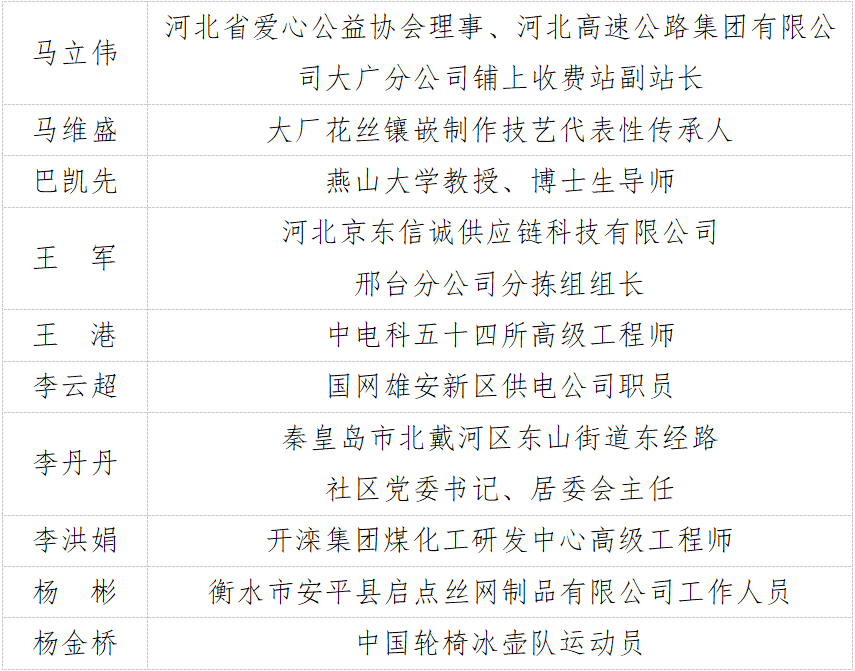 | 马立伟 | 河北省爱心公益协会理事、河北高速公路集团有限公司大广分公司铺上收费站副站长 |
|---|---|
| 马维盛 | 大厂花丝镶嵌制作技艺代表性传承人 |
| 巴凯先 | 燕山大学教授、博士生导师 |
| 王 军 | 河北京东信诚供应链科技有限公司邢台分公司分拣组组长 |
| 王 港 | 中电科五十四所高级工程师 |
| 李云超 | 国网雄安新区供电公司职员 |
| 李丹丹 | 秦皇岛市北戴河区东山街道东经路社区党委书记、居委会主任 |
| 李洪娟 | 开滦集团煤化工研发中心高级工程师 |
| 杨 彬 | 衡水市安平县启点丝网制品有限公司工作人员 |
| 杨金桥 | 中国轮椅冰壶队运动员 |